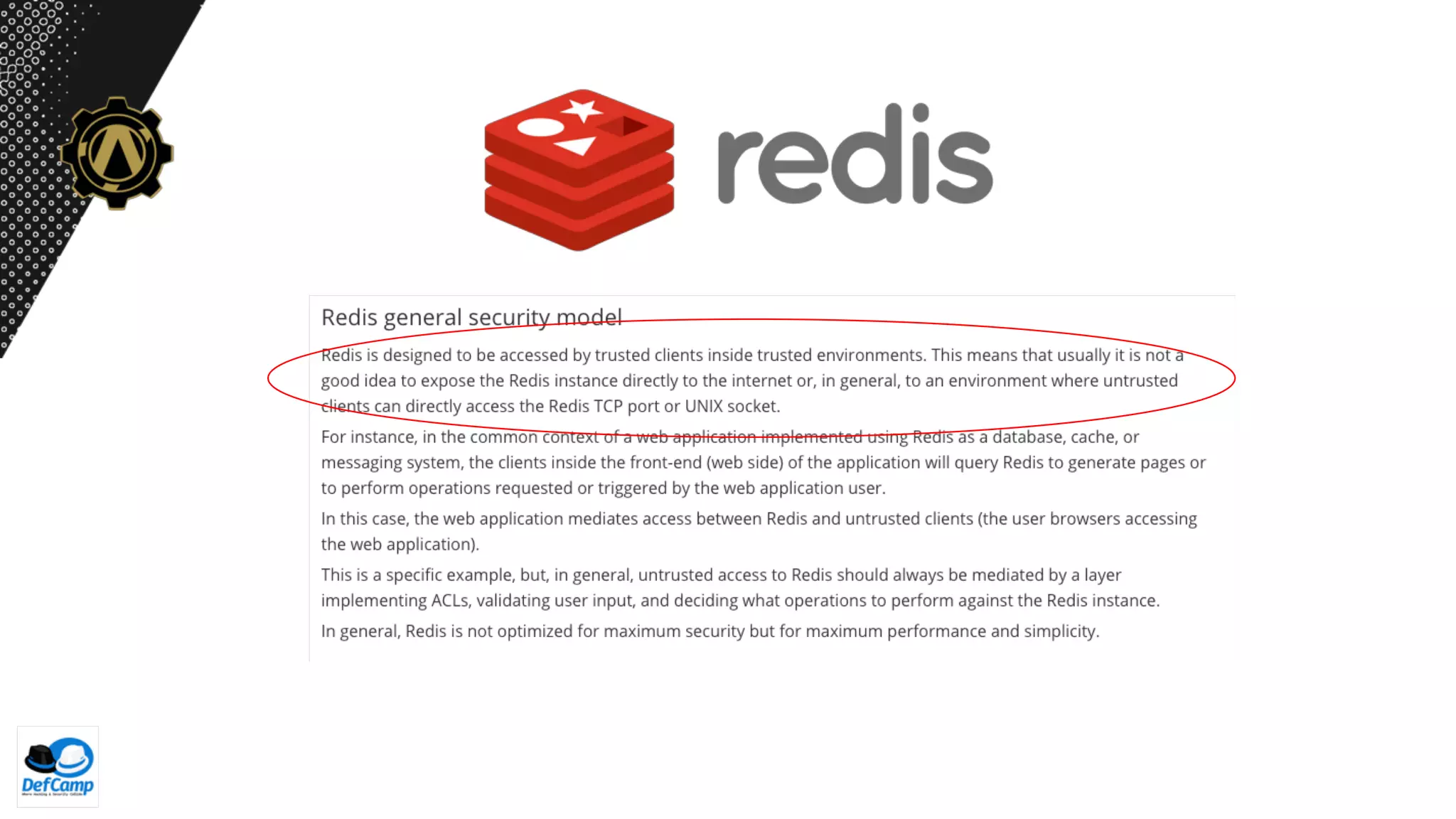 redis

Redis general security model

Redis is designed to be accessed by trusted clients inside trusted environments. This means that usually it is not a good idea to expose the Redis instance directly to the internet or, in general, to an environment where untrusted clients can directly access the Redis TCP port or UNIX socket.

For instance, in the common context of a web application implemented using Redis as a database, cache, or messaging system, the clients inside the front-end (web side) of the application will query Redis to generate pages or to perform operations requested or triggered by the web application user.

In this case, the web application mediates access between Redis and untrusted clients (the user browsers accessing the web application).

This is a specific example, but, in general, untrusted access to Redis should always be mediated by a layer implementing ACLs, validating user input, and deciding what operations to perform against the Redis instance.

In general, Redis is not optimized for maximum security but for maximum performance and simplicity.

DefCamp